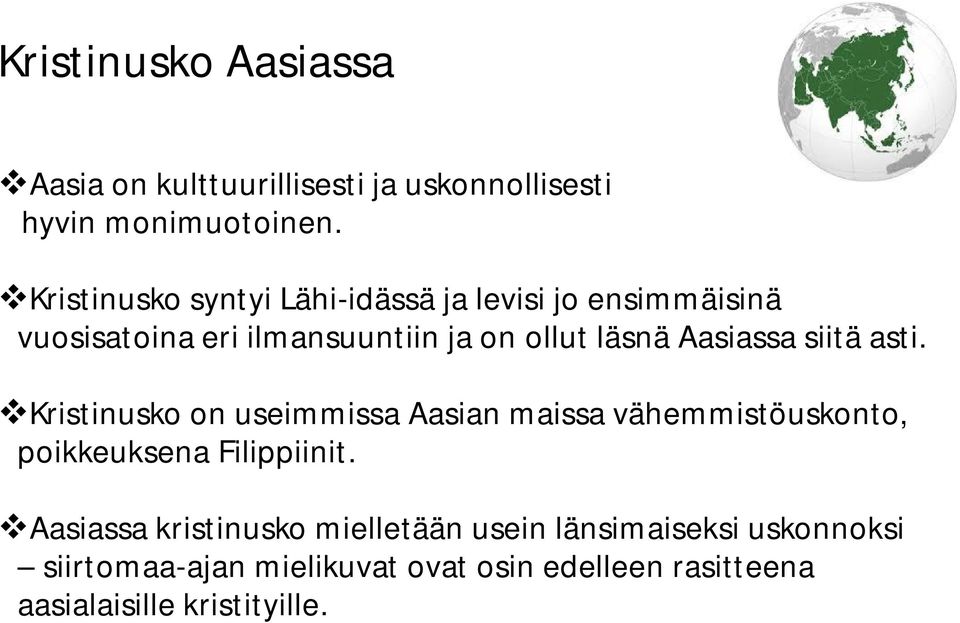 Kristinusko Aasiassa

❖Aasia on kulttuurillisesti ja uskonnollisesti hyvin monimuotoinen.

❖Kristinusko syntyi Lähi-idässä ja levisi jo ensimmäisinä vuosisatoina eri ilmansuuntiin ja on ollut läsnä Aasiassa siitä asti.

❖Kristinusko on useimmissa Aasian maissa vähemmistöuskonto, poikkeuksena Filippiinit.

❖Aasiassa kristinusko mielletään usein länsimaiseksi uskonnoksi – siirtomaa-ajan mielikuvat ovat osin edelleen rasitteena aasialaisille kristityille.